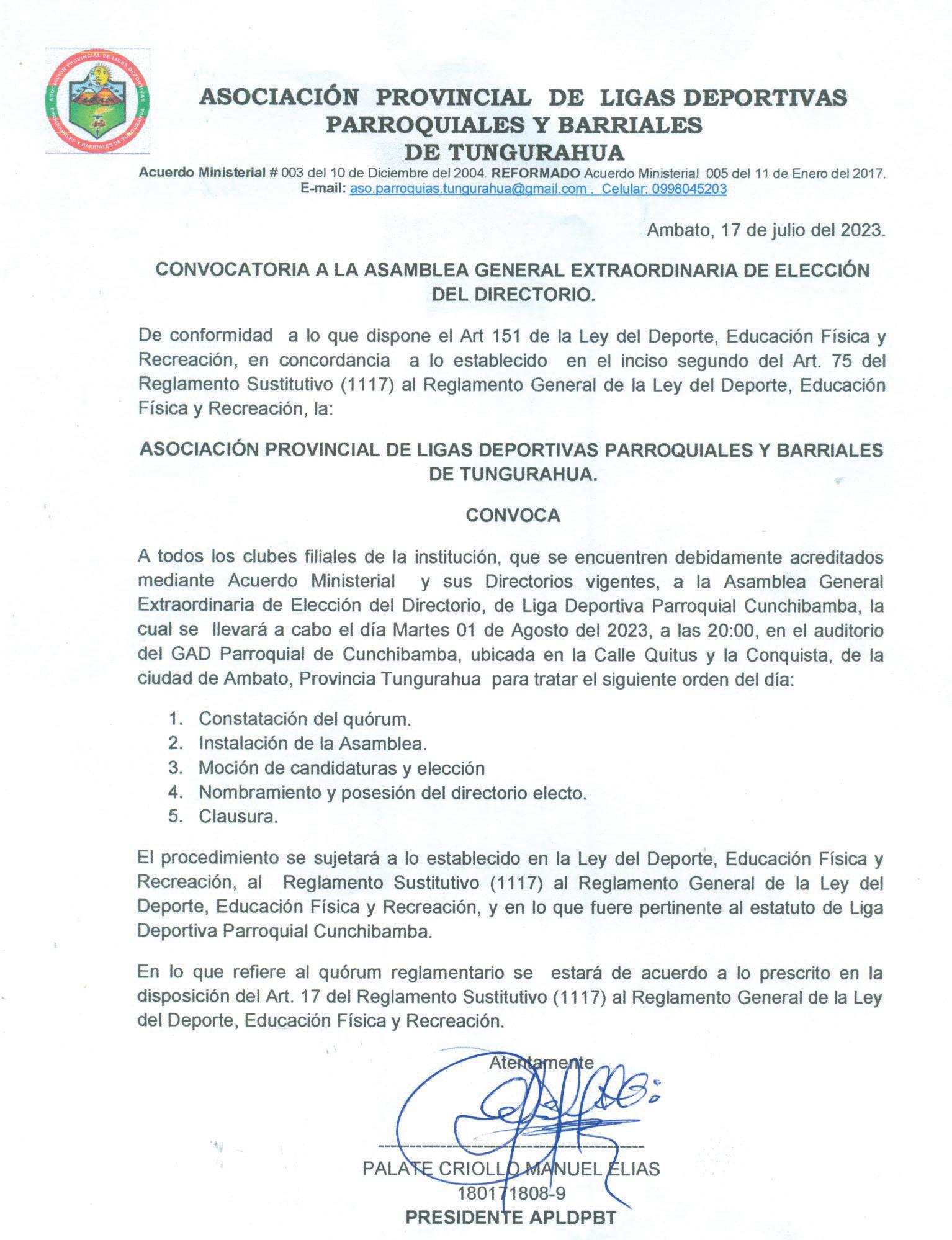 ASOCIACIÓN PROVINCIAL DE LIGAS DEPORTIVAS PARROQUIALES Y BARRIALES DE TUNGURAHUA

ASOCIACIÓN PROVINCIAL DE LIGAS DEPORTIVAS PARROQUIALES Y BARRIALES DE TUNGURAHUA

Acuerdo Ministerial # 003 del 10 de Diciembre del 2004. REFORMADO Acuerdo Ministerial 005 del 11 de Enero del 2017.
E-mail: aso.parroquias.tungurahua@gmail.com . Celular: 0998045203

Ambato, 17 de julio del 2023.

CONVOCATORIA A LA ASAMBLEA GENERAL EXTRAORDINARIA DE ELECCIÓN DEL DIRECTORIO.

De conformidad a lo que dispone el Art 151 de la Ley del Deporte, Educación Física y Recreación, en concordancia a lo establecido en el inciso segundo del Art. 75 del Reglamento Sustitutivo (1117) al Reglamento General de la Ley del Deporte, Educación Física y Recreación, la:

ASOCIACIÓN PROVINCIAL DE LIGAS DEPORTIVAS PARROQUIALES Y BARRIALES DE TUNGURAHUA.

CONVOCA

A todos los clubes filiales de la institución, que se encuentren debidamente acreditados mediante Acuerdo Ministerial y sus Directorios vigentes, a la Asamblea General Extraordinaria de Elección del Directorio, de Liga Deportiva Parroquial Cunchibamba, la cual se llevará a cabo el día Martes 01 de Agosto del 2023, a las 20:00, en el auditorio del GAD Parroquial de Cunchibamba, ubicada en la Calle Quitus y la Conquista, de la ciudad de Ambato, Provincia Tungurahua para tratar el siguiente orden del día:

1. Constatación del quórum.
2. Instalación de la Asamblea.
3. Moción de candidaturas y elección
4. Nombramiento y posesión del directorio electo.
5. Clausura.

El procedimiento se sujetará a lo establecido en la Ley del Deporte, Educación Física y Recreación, al Reglamento Sustitutivo (1117) al Reglamento General de la Ley del Deporte, Educación Física y Recreación, y en lo que fuere pertinente al estatuto de Liga Deportiva Parroquial Cunchibamba.

En lo que refiere al quórum reglamentario se estará de acuerdo a lo prescrito en la disposición del Art. 17 del Reglamento Sustitutivo (1117) al Reglamento General de la Ley del Deporte, Educación Física y Recreación.

Atentamente

PALATE CRIOLLO MANUEL ELIAS
180171808-9
PRESIDENTE APLDPBT